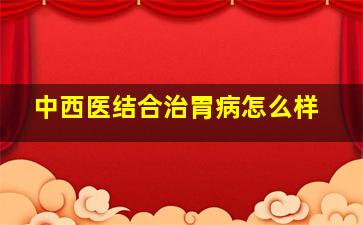 中西医结合治胃病怎么样